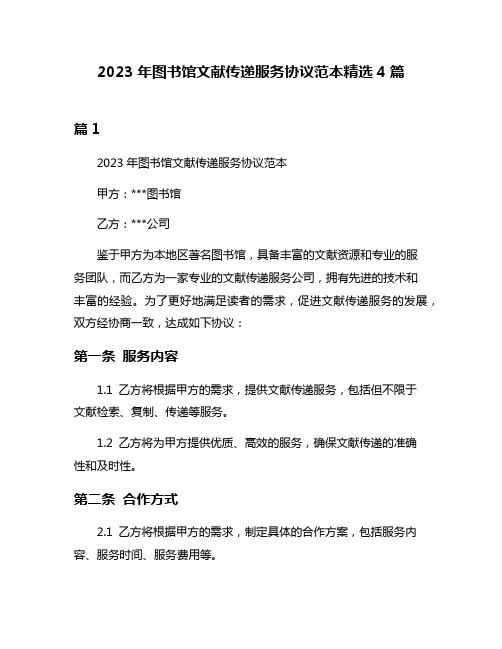 2023 年图书馆文献传递服务协议范本精选 4 篇

篇 1

2023 年图书馆文献传递服务协议范本

甲方：***图书馆

乙方：***公司

鉴于甲方为本地区著名图书馆，具备丰富的文献资源和专业的服务团队，而乙方为一家专业的文献传递服务公司，拥有先进的技术和丰富的经验。为了更好地满足读者的需求，促进文献传递服务的发展，双方经协商一致，达成如下协议：

第一条 服务内容

1.1 乙方将根据甲方的需求，提供文献传递服务，包括但不限于文献检索、复制、传递等服务。

1.2 乙方将为甲方提供优质、高效的服务，确保文献传递的准确性和及时性。

第二条 合作方式

2.1 乙方将根据甲方的需求，制定具体的合作方案，包括服务内容、服务时间、服务费用等。